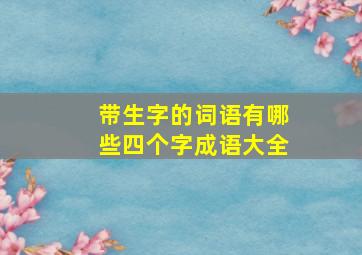 带生字的词语有哪些四个字成语大全